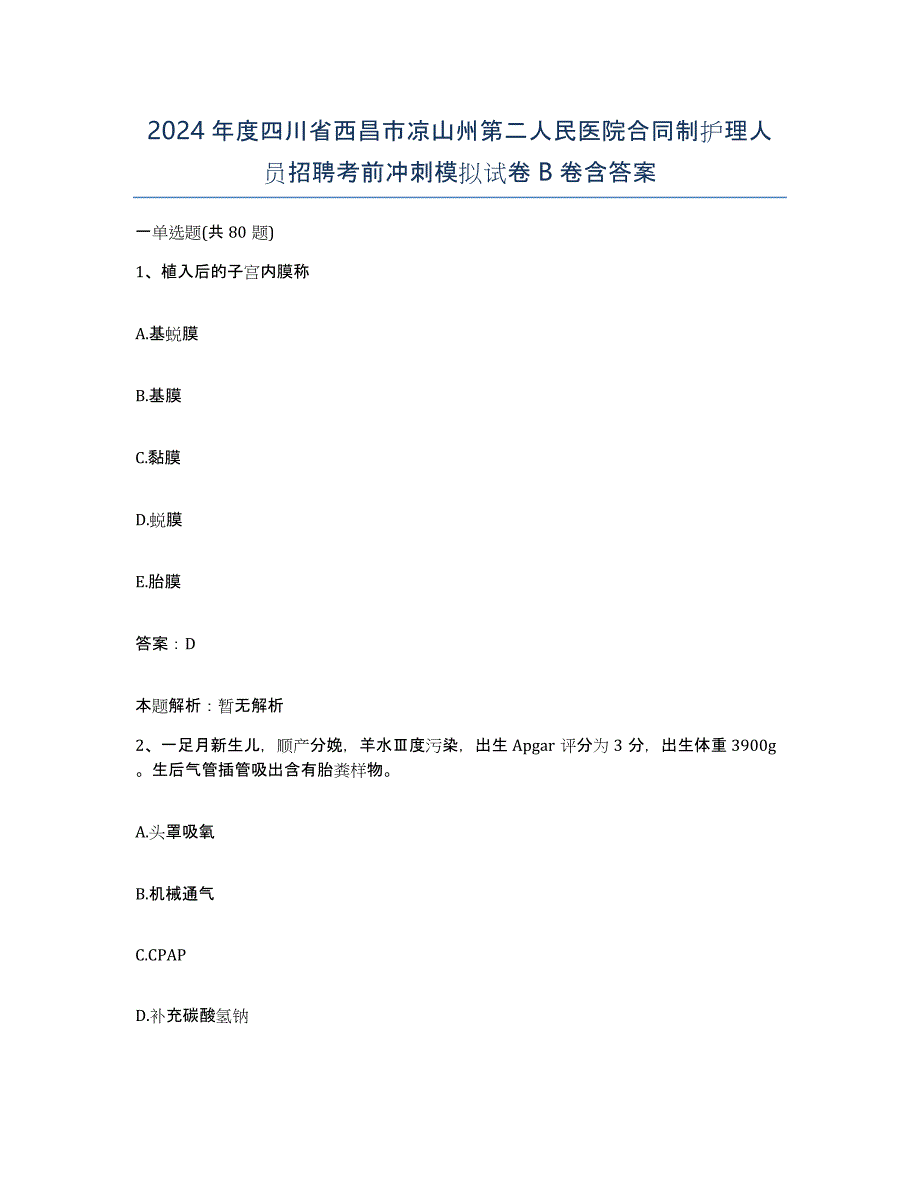 2024年度四川省西昌市凉山州第二人民医院合同制护理人员招聘考前冲刺模拟试卷B卷含答案

一单选题(共80题)

1、植入后的子宫内膜称

A.基蜕膜

B.基膜

C.黏膜

D.蜕膜

E.胎膜

答案：D

本题解析：暂无解析

2、一足月新生儿，顺产分娩，羊水Ⅲ度污染，出生Apgar评分为3分，出生体重3900g。生后气管插管吸出含有胎粪样物。

A.头罩吸氧

B.机械通气

C.CPAP

D.补充碳酸氢钠